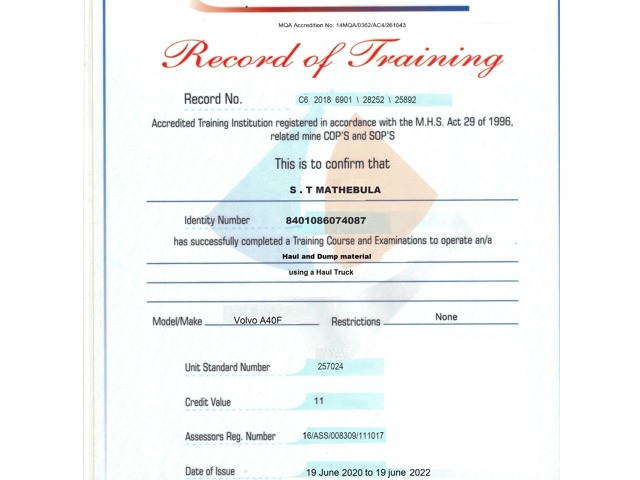 MQA Accredition No: 14MQA/0362/AC4/261043

Record of Training

Record No. C6 2018 6901 \ 28252 \ 25892

Accredited Training Institution registered in accordance with the M.H.S. Act 29 of 1996, related mine COP'S and SOP'S

This is to confirm that

S . T MATHEBULA

Identity Number 8401086074087

has successfully completed a Training Course and Examinations to operate an/a

Haul and Dump material

using a Haul Truck

Model/Make Volvo A40F

Restrictions None

Unit Standard Number 257024

Credit Value 11

Assessors Reg. Number 16/ASS/008309/111017

Date of Issue 19 June 2020 to 19 june 2022